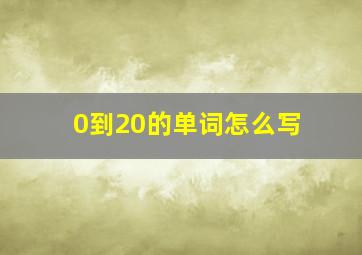 0到20的单词怎么写